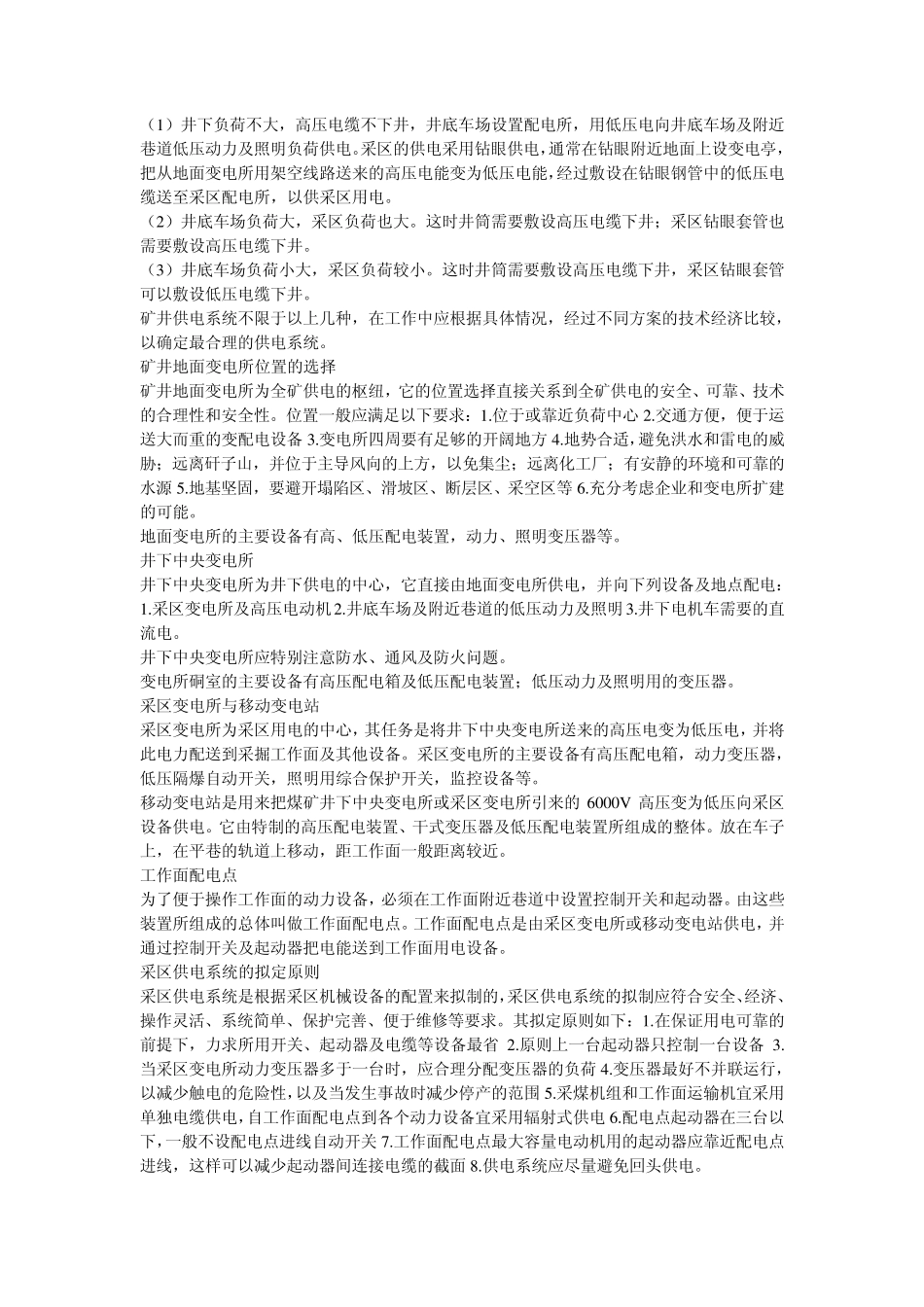 （1）井下负荷不大，高压电缆不下井，井底车场设置配电所，用低压电向井底车场及附近巷道低压动力及照明负荷供电。采区的供电采用钻眼供电，通常在钻眼附近地面上设变电亭，把从地面变电所用架空线路送来的高压电能变为低压电能，经过敷设在钻眼钢管中的低压电缆送至采区配电所，以供采区用电。
（2）井底车场负荷大，采区负荷也大。这时井筒需要敷设高压电缆下井；采区钻眼套管也需要敷设高压电缆下井。
（3）井底车场负荷小大，采区负荷较小。这时井筒需要敷设高压电缆下井，采区钻眼套管可以敷设低压电缆下井。
矿井供电系统不限于以上几种，在工作中应根据具体情况，经过不同方案的技术经济比较，以确定最合理的供电系统。
矿井地面变电所位置的选择
矿井地面变电所为全矿供电的枢纽，它的位置选择直接关系到全矿供电的安全、可靠、技术的合理性和安全性。位置一般应满足以下要求：1.位于或靠近负荷中心 2.交通方便，便于运送大而重的变配电设备 3.变电所四周要有足够的开阔地方 4.地势合适，避免洪水和雷电的威胁；远离矸子山，并位于主导风向的上方，以免集尘；远离化工厂；有安静的环境和可靠的水源 5.地基坚固，要避开塌陷区、滑坡区、断层区、采空区等 6.充分考虑企业和变电所扩建的可能。
地面变电所的主要设备有高、低压配电装置，动力、照明变压器等。
井下中央变电所
井下中央变电所为井下供电的中心，它直接由地面变电所供电，并向下列设备及地点配电：1.采区变电所及高压电动机 2.井底车场及附近巷道的低压动力及照明 3.井下电机车需要的直流电。
井下中央变电所应特别注意防水、通风及防火问题。
变电所硐室的主要设备有高压配电箱及低压配电装置；低压动力及照明用的变压器。
采区变电所与移动变电站
采区变电所为采区用电的中心，其任务是将井下中央变电所送来的高压电变为低压电，并将此电力配送到采掘工作面及其他设备。采区变电所的主要设备有高压配电箱，动力变压器，低压隔爆自动开关，照明用综合保护开关，监控设备等。
移动变电站是用来把煤矿井下中央变电所或采区变电所引来的 6000V 高压变为低压向采区设备供电。它由特制的高压配电装置、干式变压器及低压配电装置所组成的整体。放在车子上，在平巷的轨道上移动，距工作面一般距离较近。
工作面配电点
为了便于操作工作面的动力设备，必须在工作面附近巷道中设置控制开关和起动器。由这些装置所组成的总体叫做工作面配电点。工作面配电点是由采区变电所或移动变电站供电，并通过控制开关及起动器把电能送到工作面用电设备。
采区供电系统的拟定原则
采区供电系统是根据采区机械设备的配置来拟制的，采区供电系统的拟制应符合安全、经济、操作灵活、系统简单、保护完善、便于维修等要求。其拟定原则如下：1.在保证用电可靠的前提下，力求所用开关、起动器及电缆等设备最省 2.原则上一台起动器只控制一台设备 3.当采区变电所动力变压器多于一台时，应合理分配变压器的负荷 4.变压器最好不并联运行，以减少触电的危险性，以及当发生事故时减少停产的范围 5.采煤机组和工作面运输机宜采用单独电缆供电，自工作面配电点到各个动力设备宜采用辐射式供电 6.配电点起动器在三台以下，一般不设配电点进线自动开关 7.工作面配电点最大容量电动机用的起动器应靠近配电点进线，这样可以减少起动器间连接电缆的截面 8.供电系统应尽量避免回头供电。